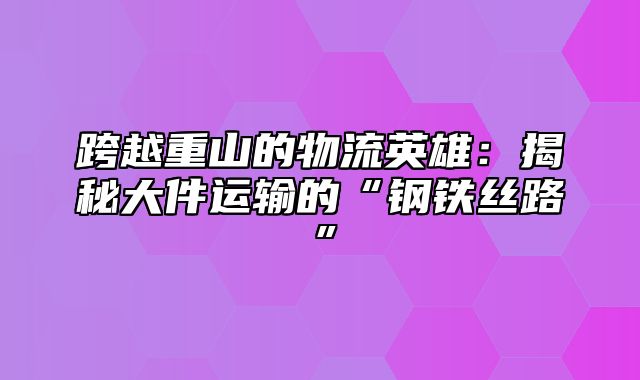 跨越重山的物流英雄：揭秘大件运输的“钢铁丝路”